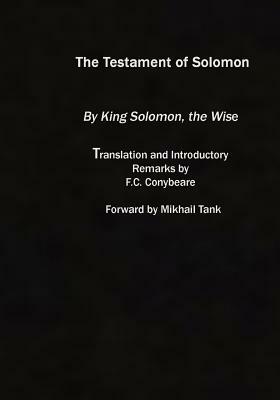 The Testament of Solomon

By King Solomon, the Wise

Translation and Introductory Remarks by F.C. Conybeare

Forward by Mikhail Tank